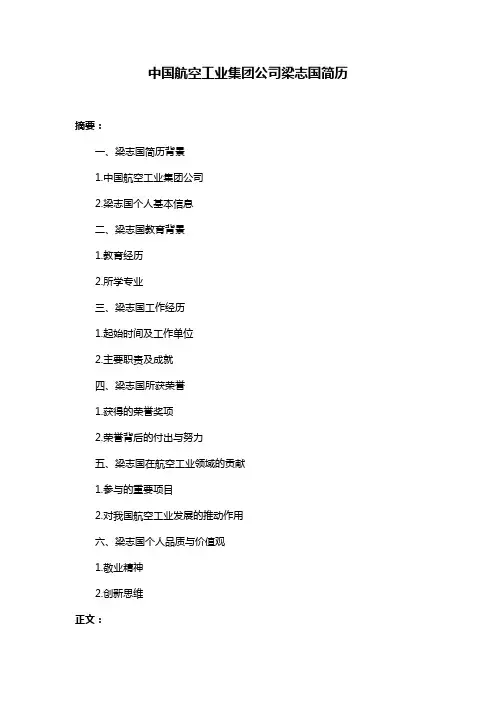 中国航空工业集团公司梁志国简历

摘要：

一、梁志国简历背景

1.中国航空工业集团公司

2.梁志国个人基本信息

二、梁志国教育背景

1.教育经历

2.所学专业

三、梁志国工作经历

1.起始时间及工作单位

2.主要职责及成就

四、梁志国所获荣誉

1.获得的荣誉奖项

2.荣誉背后的付出与努力

五、梁志国在航空工业领域的贡献

1.参与的重要项目

2.对我国航空工业发展的推动作用

六、梁志国个人品质与价值观

1.敬业精神

2.创新思维

正文：